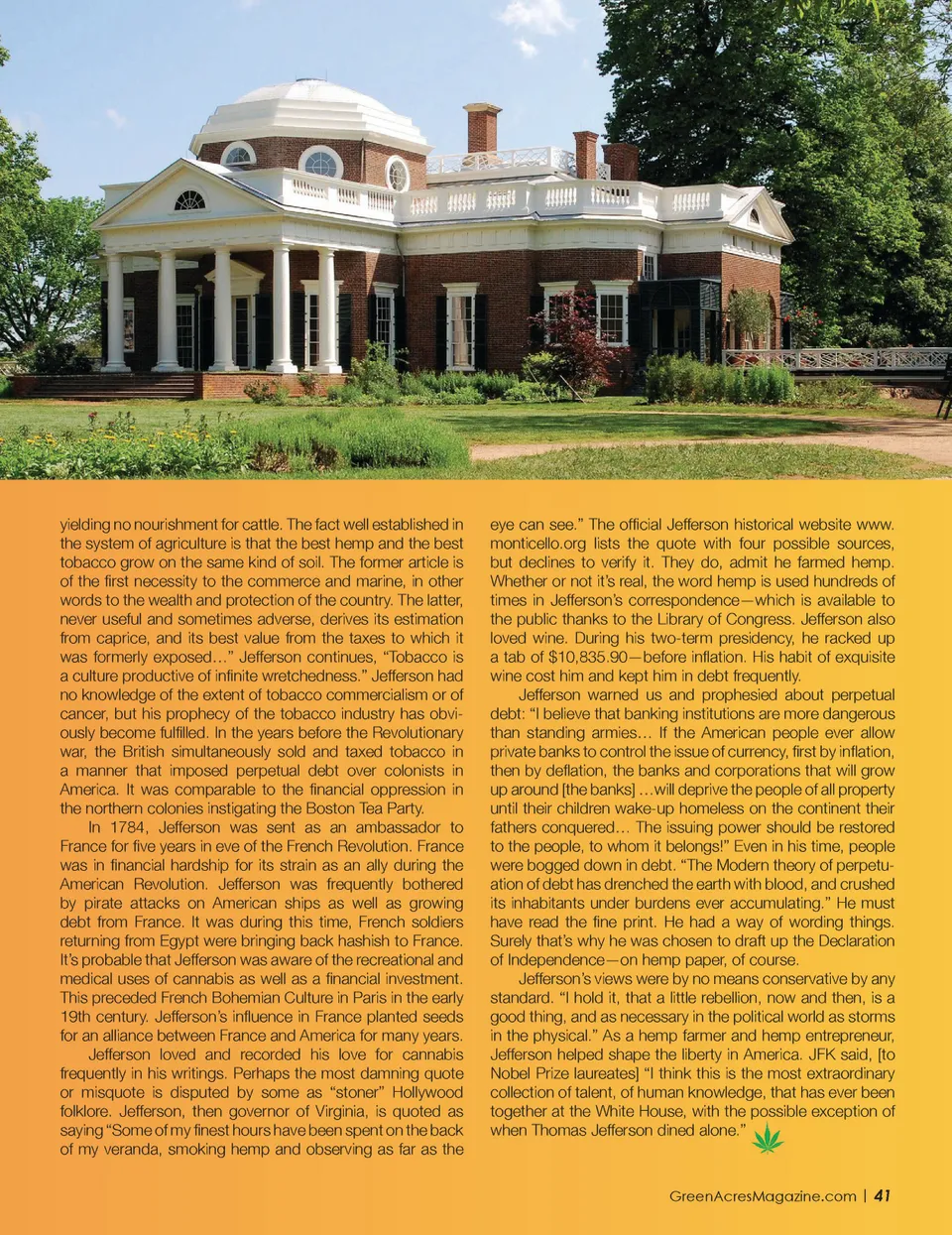 yielding no nourishment for cattle. The fact well established in the system of agriculture is that the best hemp and the best tobacco grow on the same kind of soil. The former article is of the first necessity to the commerce and marine, in other words to the wealth and protection of the country. The latter, never useful and sometimes adverse, derives its estimation from caprice, and its best value from the taxes to which it was formerly exposed…" Jefferson continues, "Tobacco is a culture productive of infinite wretchedness." Jefferson had no knowledge of the extent of tobacco commercialism or of cancer, but his prophecy of the tobacco industry has obviously become fulfilled. In the years before the Revolutionary war, the British simultaneously sold and taxed tobacco in a manner that imposed perpetual debt over colonists in America. It was comparable to the financial oppression in the northern colonies instigating the Boston Tea Party.

In 1784, Jefferson was sent as an ambassador to France for five years in eve of the French Revolution. France was in financial hardship for its strain as an ally during the American Revolution. Jefferson was frequently bothered by pirate attacks on American ships as well as growing debt from France. It was during this time, French soldiers returning from Egypt were bringing back hashish to France. It's probable that Jefferson was aware of the recreational and medical uses of cannabis as well as a financial investment. This preceded French Bohemian Culture in Paris in the early 19th century. Jefferson's influence in France planted seeds for an alliance between France and America for many years.

Jefferson loved and recorded his love for cannabis frequently in his writings. Perhaps the most damning quote or misquote is disputed by some as "stoner" Hollywood folklore. Jefferson, then governor of Virginia, is quoted as saying "Some of my finest hours have been spent on the back of my veranda, smoking hemp and observing as far as the eye can see." The official Jefferson historical website www.monticello.org lists the quote with four possible sources, but declines to verify it. They do, admit he farmed hemp. Whether or not it's real, the word hemp is used hundreds of times in Jefferson's correspondence—which is available to the public thanks to the Library of Congress. Jefferson also loved wine. During his two-term presidency, he racked up a tab of $10,835.90—before inflation. His habit of exquisite wine cost him and kept him in debt frequently.

Jefferson warned us and prophesied about perpetual debt: "I believe that banking institutions are more dangerous than standing armies… If the American people ever allow private banks to control the issue of currency, first by inflation, then by deflation, the banks and corporations that will grow up around [the banks] …will deprive the people of all property until their children wake-up homeless on the continent their fathers conquered… The issuing power should be restored to the people, to whom it belongs!" Even in his time, people were bogged down in debt. "The Modern theory of perpetuation of debt has drenched the earth with blood, and crushed its inhabitants under burdens ever accumulating." He must have read the fine print. He had a way of wording things. Surely that's why he was chosen to draft up the Declaration of Independence—on hemp paper, of course.

Jefferson's views were by no means conservative by any standard. "I hold it, that a little rebellion, now and then, is a good thing, and as necessary in the political world as storms in the physical." As a hemp farmer and hemp entrepreneur, Jefferson helped shape the liberty in America. JFK said, [to Nobel Prize laureates] "I think this is the most extraordinary collection of talent, of human knowledge, that has ever been together at the White House, with the possible exception of when Thomas Jefferson dined alone."

GreenAcresMagazine.com | 41